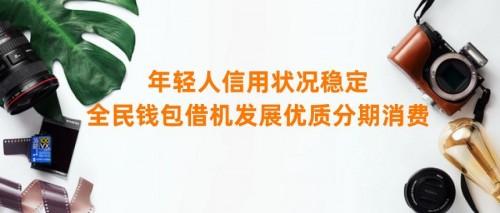 年轻人信用状况稳定
全民钱包借机发展优质分期消费